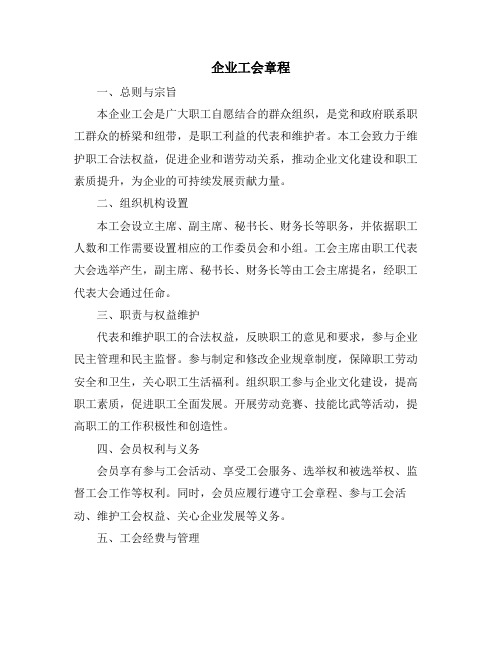 企业工会章程

一、总则与宗旨

本企业工会是广大职工自愿结合的群众组织，是党和政府联系职工群众的桥梁和纽带，是职工利益的代表和维护者。本工会致力于维护职工合法权益，促进企业和谐劳动关系，推动企业文化建设和职工素质提升，为企业的可持续发展贡献力量。

二、组织机构设置

本工会设立主席、副主席、秘书长、财务长等职务，并依据职工人数和工作需要设置相应的工作委员会和小组。工会主席由职工代表大会选举产生，副主席、秘书长、财务长等由工会主席提名，经职工代表大会通过任命。

三、职责与权益维护

代表和维护职工的合法权益，反映职工的意见和要求，参与企业民主管理和民主监督。参与制定和修改企业规章制度，保障职工劳动安全和卫生，关心职工生活福利。组织职工参与企业文化建设，提高职工素质，促进职工全面发展。开展劳动竞赛、技能比武等活动，提高职工的工作积极性和创造性。

四、会员权利与义务

会员享有参与工会活动、享受工会服务、选举权和被选举权、监督工会工作等权利。同时，会员应履行遵守工会章程、参与工会活动、维护工会权益、关心企业发展等义务。

五、工会经费与管理